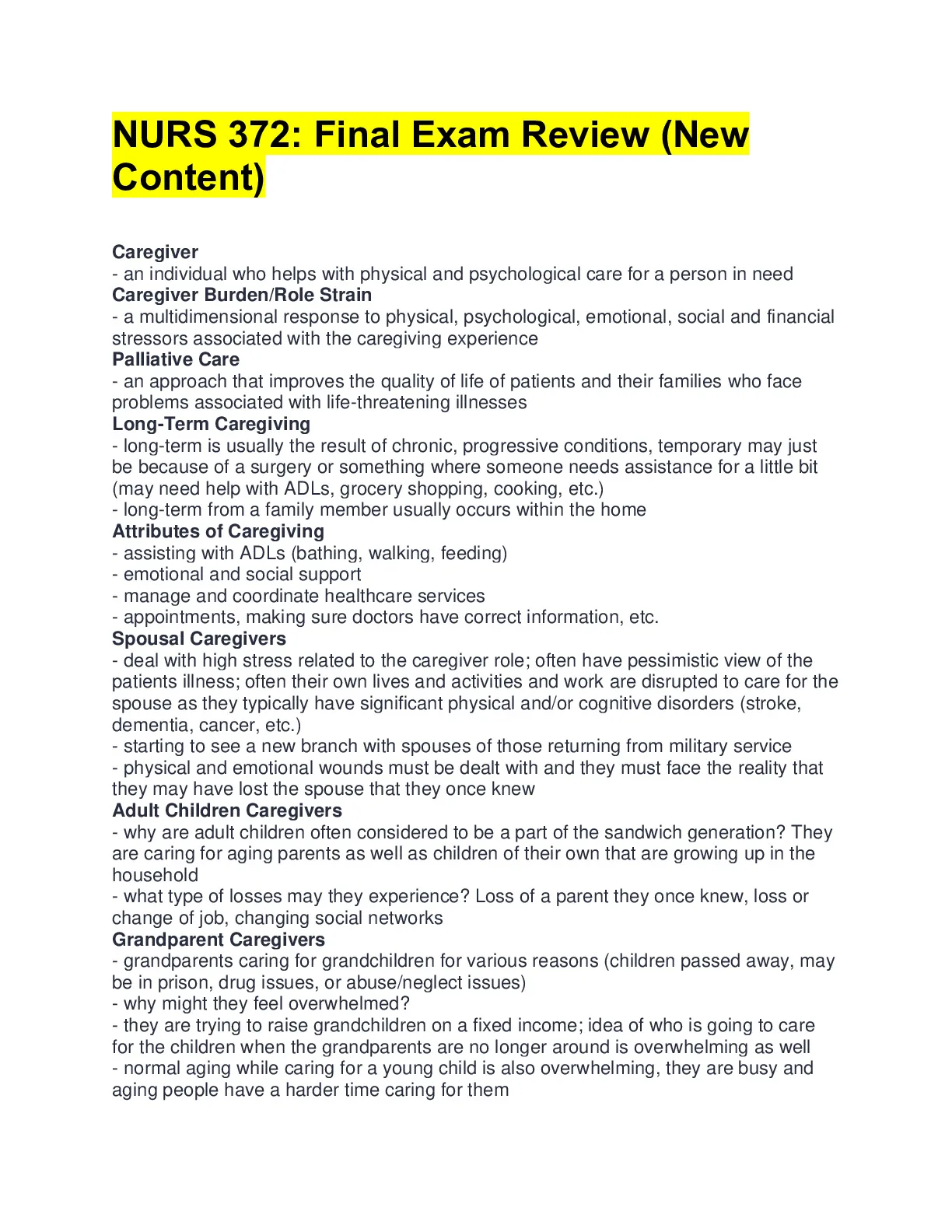 NURS 372: Final Exam Review (New Content)

Caregiver
- an individual who helps with physical and psychological care for a person in need
Caregiver Burden/Role Strain
- a multidimensional response to physical, psychological, emotional, social and financial stressors associated with the caregiving experience
Palliative Care
- an approach that improves the quality of life of patients and their families who face problems associated with life-threatening illnesses
Long-Term Caregiving
- long-term is usually the result of chronic, progressive conditions, temporary may just be because of a surgery or something where someone needs assistance for a little bit (may need help with ADLs, grocery shopping, cooking, etc.)
- long-term from a family member usually occurs within the home
Attributes of Caregiving
- assisting with ADLs (bathing, walking, feeding)
- emotional and social support
- manage and coordinate healthcare services
- appointments, making sure doctors have correct information, etc.
Spousal Caregivers
- deal with high stress related to the caregiver role; often have pessimistic view of the patients illness; often their own lives and activities and work are disrupted to care for the spouse as they typically have significant physical and/or cognitive disorders (stroke, dementia, cancer, etc.)
- starting to see a new branch with spouses of those returning from military service
- physical and emotional wounds must be dealt with and they must face the reality that they may have lost the spouse that they once knew
Adult Children Caregivers
- why are adult children often considered to be a part of the sandwich generation? They are caring for aging parents as well as children of their own that are growing up in the household
- what type of losses may they experience? Loss of a parent they once knew, loss or change of job, changing social networks
Grandparent Caregivers
- grandparents caring for grandchildren for various reasons (children passed away, may be in prison, drug issues, or abuse/neglect issues)
- why might they feel overwhelmed?
- they are trying to raise grandchildren on a fixed income; idea of who is going to care for the children when the grandparents are no longer around is overwhelming as well
- normal aging while caring for a young child is also overwhelming, they are busy and aging people have a harder time caring for them